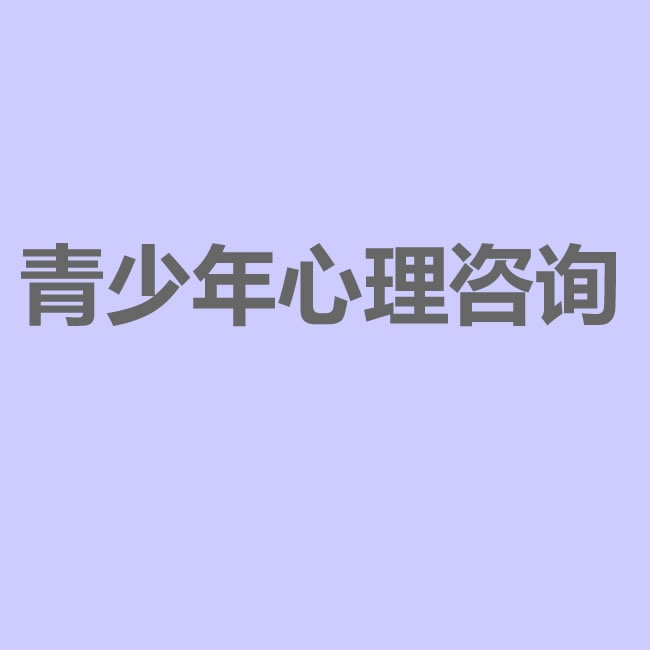 青少年心理咨询